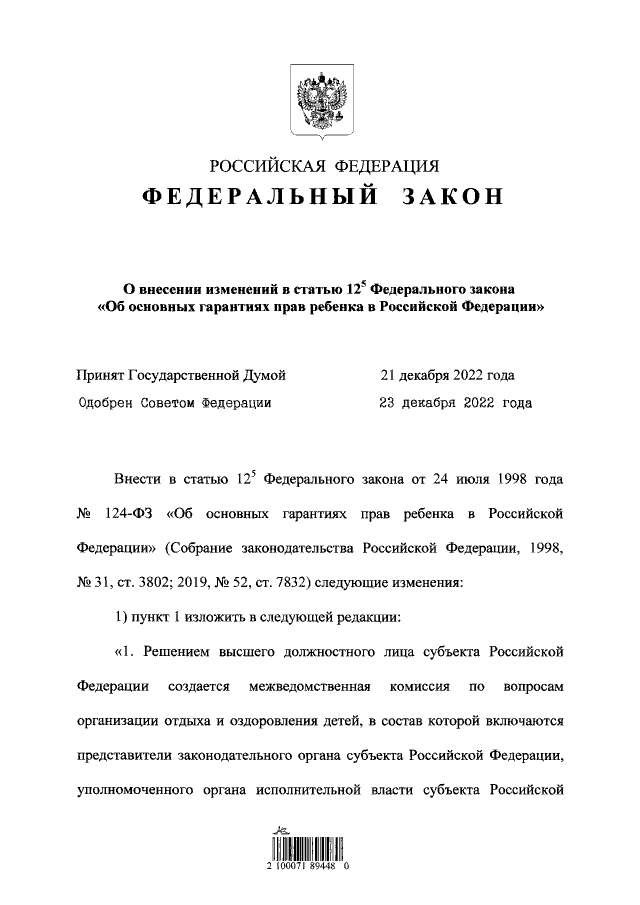 РОССИЙСКАЯ ФЕДЕРАЦИЯ
ФЕДЕРАЛЬНЫЙ ЗАКОН

О внесении изменений в статью $12^5$ Федерального закона «Об основных гарантиях прав ребенка в Российской Федерации»

Принят Государственной Думой 21 декабря 2022 года
Одобрен Советом Федерации 23 декабря 2022 года

Внести в статью $12^5$ Федерального закона от 24 июля 1998 года № 124-ФЗ «Об основных гарантиях прав ребенка в Российской Федерации» (Собрание законодательства Российской Федерации, 1998, № 31, ст. 3802; 2019, № 52, ст. 7832) следующие изменения:

1) пункт 1 изложить в следующей редакции:

«1. Решением высшего должностного лица субъекта Российской Федерации создается межведомственная комиссия по вопросам организации отдыха и оздоровления детей, в состав которой включаются представители законодательного органа субъекта Российской Федерации, уполномоченного органа исполнительной власти субъекта Российской

2 100071 89448 0